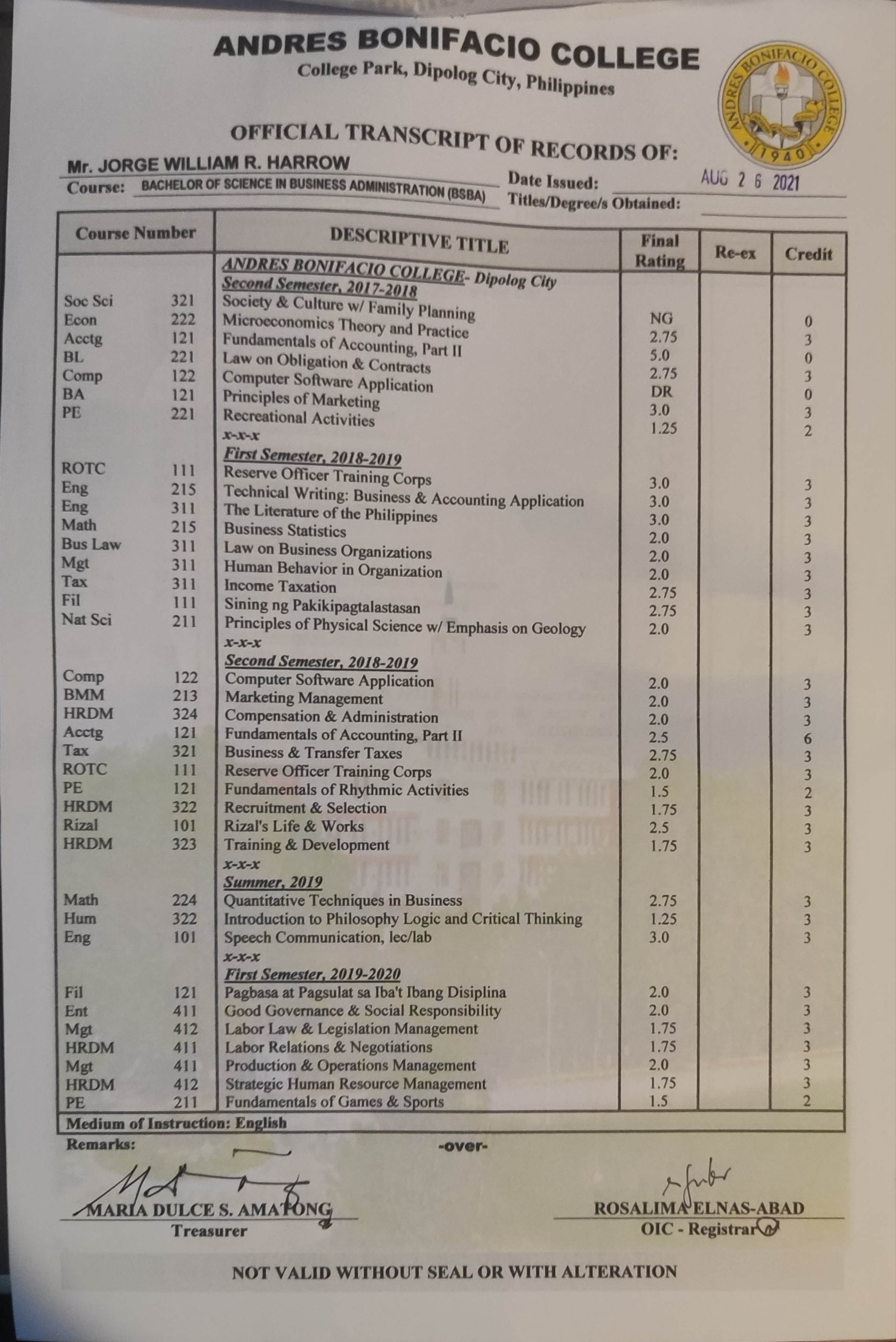 ANDRES BONIFACIO COLLEGE
College Park, Dipolog City, Philippines

ANDRES BONIFACIO COLLEGE 1940

OFFICIAL TRANSCRIPT OF RECORDS OF:

Mr. JORGE WILLIAM R. HARROW
Course: BACHELOR OF SCIENCE IN BUSINESS ADMINISTRATION (BSBA)
Date Issued: AUG 2 6 2021
Titles/Degree/s Obtained:

| Course Number | DESCRIPTIVE TITLE | Final Rating | Re-ex | Credit |
|---|---|---|---|---|
| | ANDRES BONIFACIO COLLEGE- Dipolog City | | | |
| | Second Semester, 2017-2018 | | | |
| Soc Sci 321 | Society & Culture w/ Family Planning | NG | | 0 |
| Econ 222 | Microeconomics Theory and Practice | 2.75 | | 3 |
| Acctg 121 | Fundamentals of Accounting, Part II | 5.0 | | 0 |
| BL 221 | Law on Obligation & Contracts | 2.75 | | 3 |
| Comp 122 | Computer Software Application | DR | | 0 |
| BA 121 | Principles of Marketing | 3.0 | | 3 |
| PE 221 | Recreational Activities | 1.25 | | 2 |
| | x-x-x | | | |
| | First Semester, 2018-2019 | | | |
| ROTC 111 | Reserve Officer Training Corps | 3.0 | | 3 |
| Eng 215 | Technical Writing: Business & Accounting Application | 3.0 | | 3 |
| Eng 311 | The Literature of the Philippines | 3.0 | | 3 |
| Math 215 | Business Statistics | 2.0 | | 3 |
| Bus Law 311 | Law on Business Organizations | 2.0 | | 3 |
| Mgt 311 | Human Behavior in Organization | 2.0 | | 3 |
| Tax 311 | Income Taxation | 2.75 | | 3 |
| Fil 111 | Sining ng Pakikipagtalastasan | 2.75 | | 3 |
| Nat Sci 211 | Principles of Physical Science w/ Emphasis on Geology | 2.0 | | 3 |
| | x-x-x | | | |
| | Second Semester, 2018-2019 | | | |
| Comp 122 | Computer Software Application | 2.0 | | 3 |
| BMM 213 | Marketing Management | 2.0 | | 3 |
| HRDM 324 | Compensation & Administration | 2.0 | | 3 |
| Acctg 121 | Fundamentals of Accounting, Part II | 2.5 | | 6 |
| Tax 321 | Business & Transfer Taxes | 2.75 | | 3 |
| ROTC 111 | Reserve Officer Training Corps | 2.0 | | 3 |
| PE 121 | Fundamentals of Rhythmic Activities | 1.5 | | 2 |
| HRDM 322 | Recruitment & Selection | 1.75 | | 3 |
| Rizal 101 | Rizal's Life & Works | 2.5 | | 3 |
| HRDM 323 | Training & Development | 1.75 | | 3 |
| | x-x-x | | | |
| | Summer, 2019 | | | |
| Math 224 | Quantitative Techniques in Business | 2.75 | | 3 |
| Hum 322 | Introduction to Philosophy Logic and Critical Thinking | 1.25 | | 3 |
| Eng 101 | Speech Communication, lec/lab | 3.0 | | 3 |
| | x-x-x | | | |
| | First Semester, 2019-2020 | | | |
| Fil 121 | Pagbasa at Pagsulat sa Iba't Ibang Disiplina | 2.0 | | 3 |
| Ent 411 | Good Governance & Social Responsibility | 2.0 | | 3 |
| Mgt 412 | Labor Law & Legislation Management | 1.75 | | 3 |
| HRDM 411 | Labor Relations & Negotiations | 1.75 | | 3 |
| Mgt 411 | Production & Operations Management | 2.0 | | 3 |
| HRDM 412 | Strategic Human Resource Management | 1.75 | | 3 |
| PE 211 | Fundamentals of Games & Sports | 1.5 | | 2 |

Medium of Instruction: English
Remarks:
-over-

MARIA DULCE S. AMATONG
Treasurer

ROSALIMA ELNAS-ABAD
OIC - Registrar

NOT VALID WITHOUT SEAL OR WITH ALTERATION